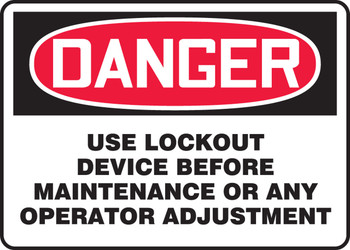 DANGER

USE LOCKOUT DEVICE BEFORE MAINTENANCE OR ANY OPERATOR ADJUSTMENT